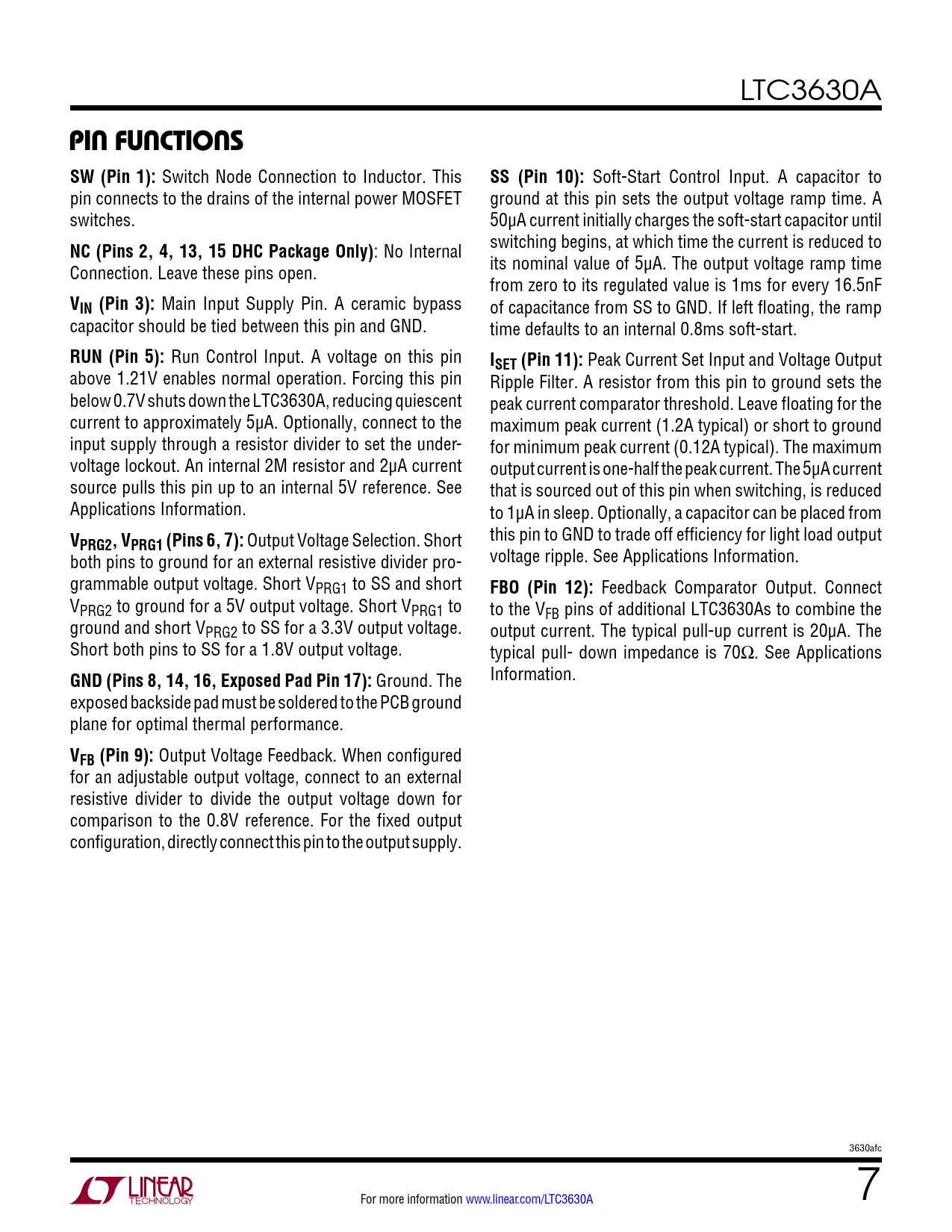 LTC3630A

PIN FUNCTIONS

SW (Pin 1): Switch Node Connection to Inductor. This pin connects to the drains of the internal power MOSFET switches.

NC (Pins 2, 4, 13, 15 DHC Package Only): No Internal Connection. Leave these pins open.

$V_{IN}$ (Pin 3): Main Input Supply Pin. A ceramic bypass capacitor should be tied between this pin and GND.

RUN (Pin 5): Run Control Input. A voltage on this pin above 1.21V enables normal operation. Forcing this pin below 0.7V shuts down the LTC3630A, reducing quiescent current to approximately 5μA. Optionally, connect to the input supply through a resistor divider to set the undervoltage lockout. An internal 2M resistor and 2μA current source pulls this pin up to an internal 5V reference. See Applications Information.

$V_{PRG2}$, $V_{PRG1}$ (Pins 6, 7): Output Voltage Selection. Short both pins to ground for an external resistive divider programmable output voltage. Short $V_{PRG1}$ to SS and short $V_{PRG2}$ to ground for a 5V output voltage. Short $V_{PRG1}$ to ground and short $V_{PRG2}$ to SS for a 3.3V output voltage. Short both pins to SS for a 1.8V output voltage.

GND (Pins 8, 14, 16, Exposed Pad Pin 17): Ground. The exposed backside pad must be soldered to the PCB ground plane for optimal thermal performance.

$V_{FB}$ (Pin 9): Output Voltage Feedback. When configured for an adjustable output voltage, connect to an external resistive divider to divide the output voltage down for comparison to the 0.8V reference. For the fixed output configuration, directly connect this pin to the output supply.

SS (Pin 10): Soft-Start Control Input. A capacitor to ground at this pin sets the output voltage ramp time. A 50μA current initially charges the soft-start capacitor until switching begins, at which time the current is reduced to its nominal value of 5μA. The output voltage ramp time from zero to its regulated value is 1ms for every 16.5nF of capacitance from SS to GND. If left floating, the ramp time defaults to an internal 0.8ms soft-start.

$I_{SET}$ (Pin 11): Peak Current Set Input and Voltage Output Ripple Filter. A resistor from this pin to ground sets the peak current comparator threshold. Leave floating for the maximum peak current (1.2A typical) or short to ground for minimum peak current (0.12A typical). The maximum output current is one-half the peak current. The 5μA current that is sourced out of this pin when switching, is reduced to 1μA in sleep. Optionally, a capacitor can be placed from this pin to GND to trade off efficiency for light load output voltage ripple. See Applications Information.

FBO (Pin 12): Feedback Comparator Output. Connect to the $V_{FB}$ pins of additional LTC3630As to combine the output current. The typical pull-up current is 20μA. The typical pull- down impedance is 70Ω. See Applications Information.

3630afc

LINEAR TECHNOLOGY

For more information www.linear.com/LTC3630A

7